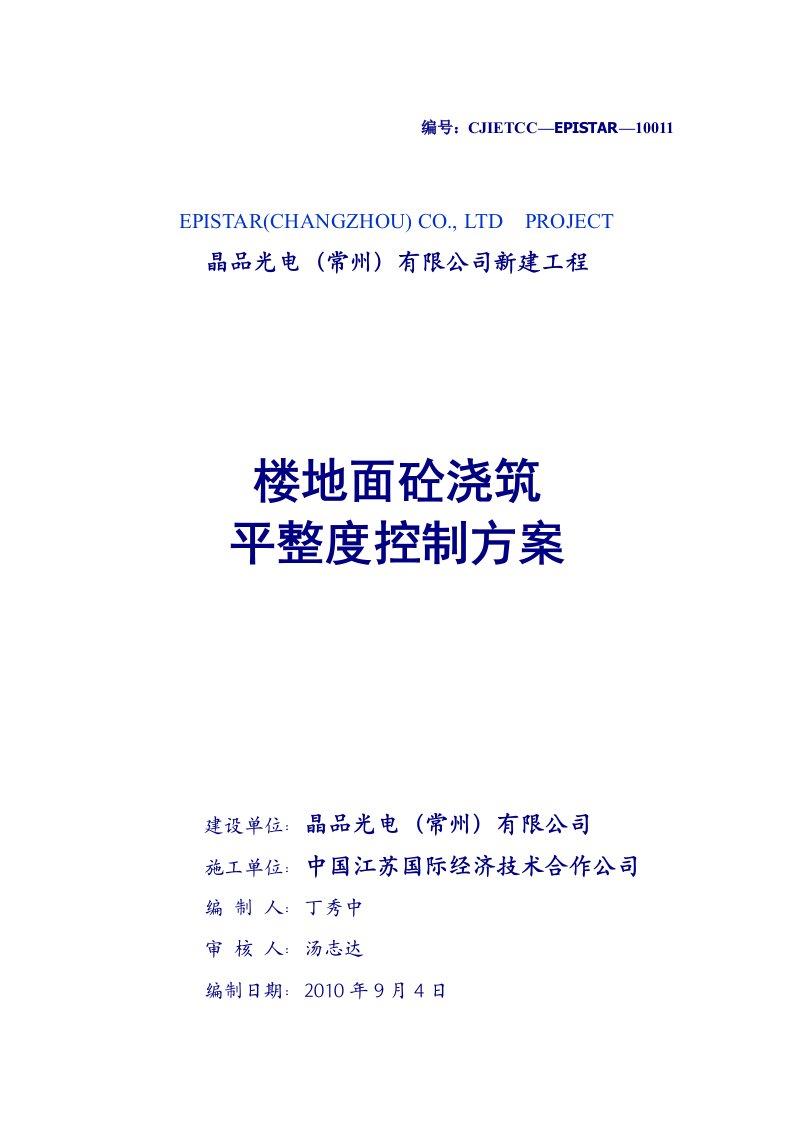 编号：CJIETCC—EPISTAR—10011

EPISTAR(CHANGZHOU) CO., LTD PROJECT
晶品光电（常州）有限公司新建工程

楼地面砼浇筑
平整度控制方案

建设单位：晶品光电（常州）有限公司

施工单位：中国江苏国际经济技术合作公司

编 制 人：丁秀中

审 核 人：汤志达

编制日期：2010 年 9 月 4 日